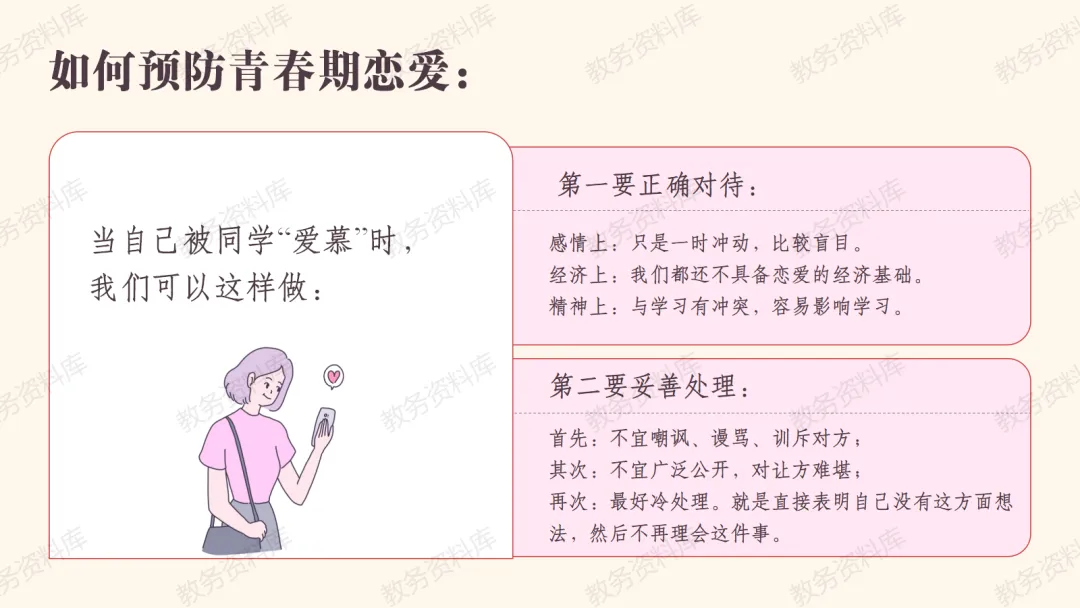 如何预防青春期恋爱：

当自己被同学“爱慕”时，
我们可以这样做：

第一要正确对待：

感情上：只是一时冲动，比较盲目。
经济上：我们都还不具备恋爱的经济基础。
精神上：与学习有冲突，容易影响学习。

第二要妥善处理：

首先：不宜嘲讽、谩骂、训斥对方；
其次：不宜广泛公开，对让方难堪；
再次：最好冷处理。就是直接表明自己没有这方面想法，然后不再理会这件事。

教务资料库